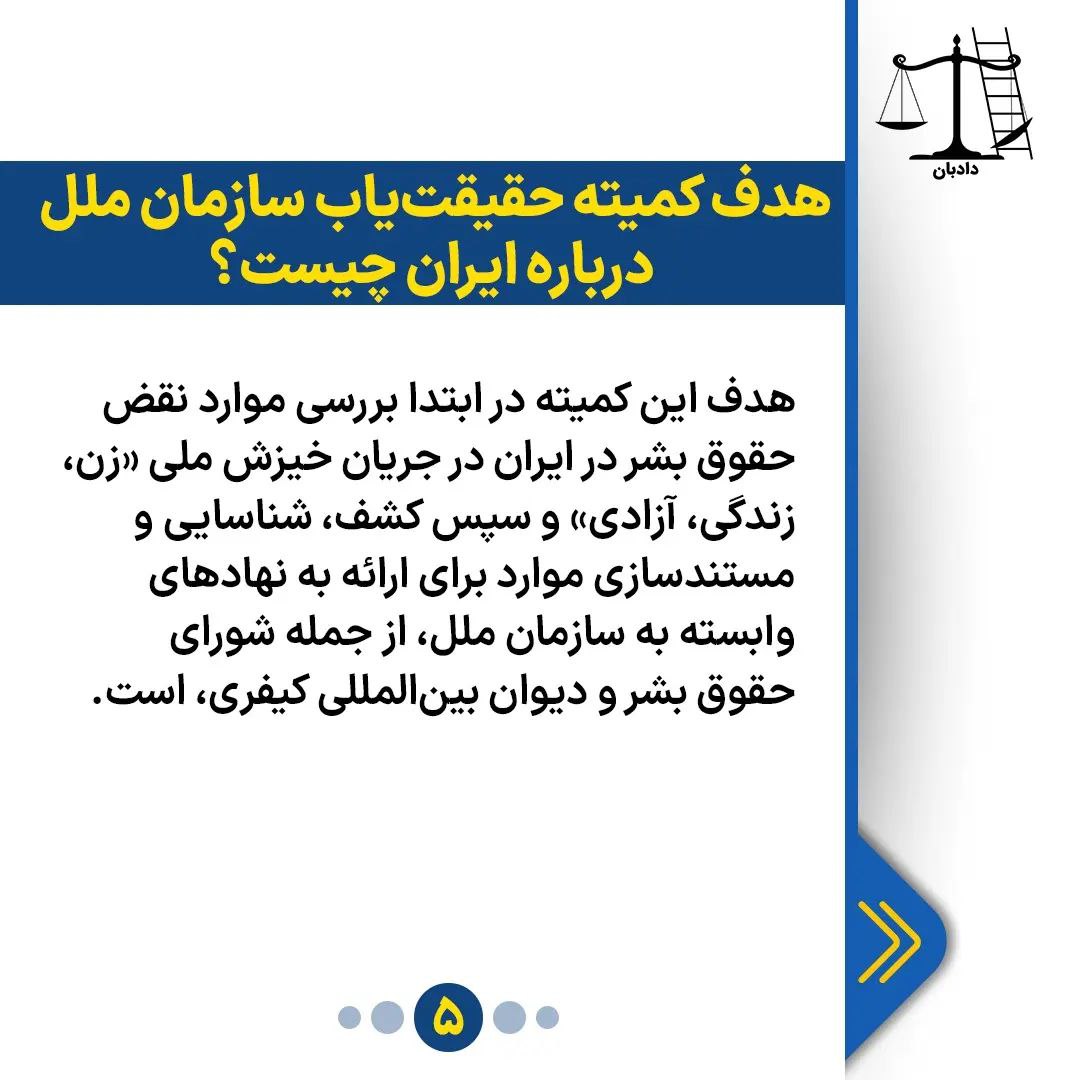 دادبان

هدف کمیته حقیقت‌یاب سازمان ملل درباره ایران چیست؟

هدف این کمیته در ابتدا بررسی موارد نقض حقوق بشر در ایران در جریان خیزش ملی «زن، زندگی، آزادی» و سپس کشف، شناسایی و مستندسازی موارد برای ارائه به نهادهای وابسته به سازمان ملل، از جمله شورای حقوق بشر و دیوان بین‌المللی کیفری، است.

۵